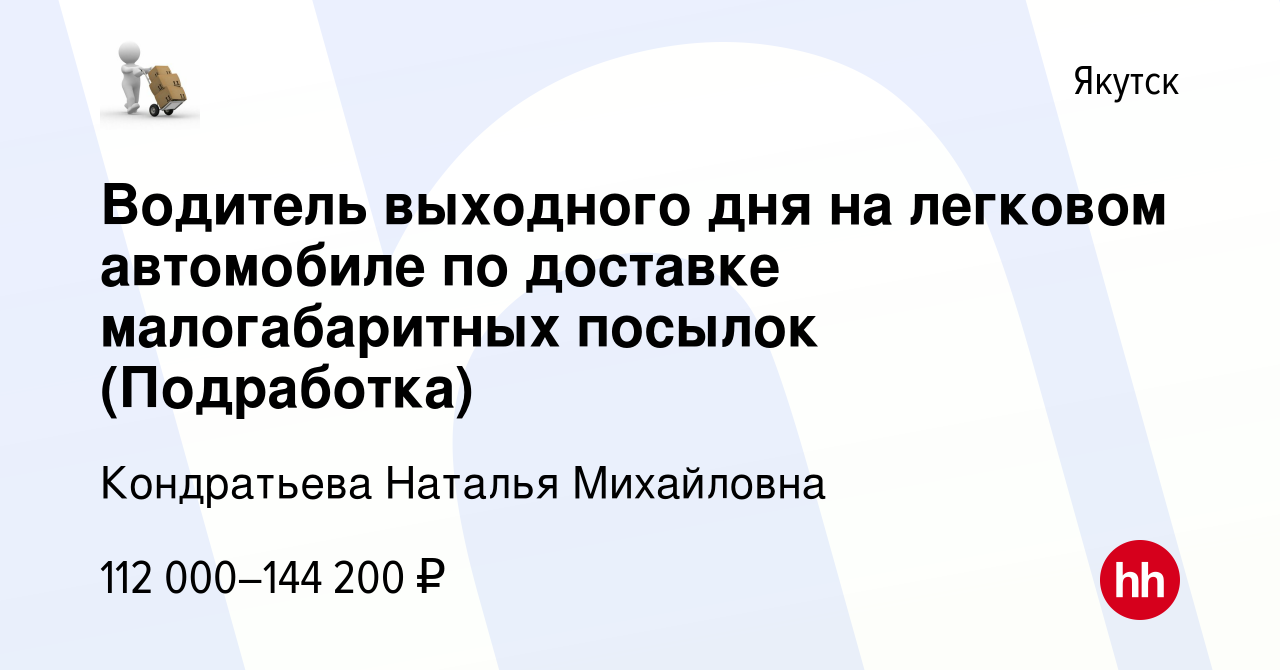 Якутск

Водитель выходного дня на легковом автомобиле по доставке малогабаритных посылок (Подработка)

Кондратьева Наталья Михайловна

112 000–144 200 ₽

hh